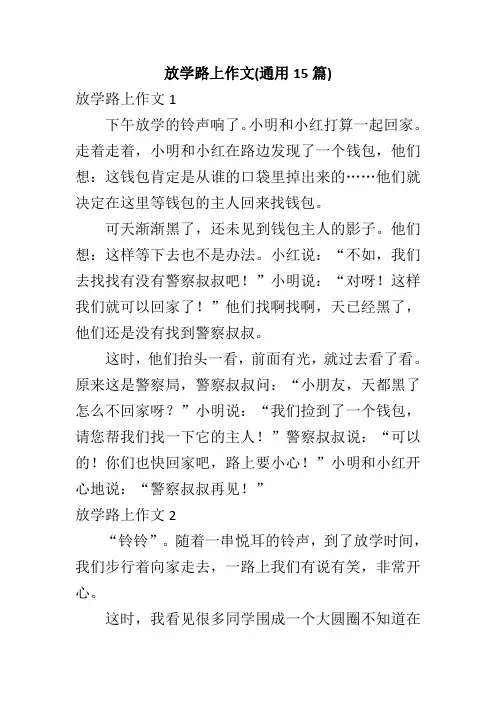 放学路上作文(通用 15 篇)

放学路上作文 1

下午放学的铃声响了。小明和小红打算一起回家。走着走着，小明和小红在路边发现了一个钱包，他们想：这钱包肯定是从谁的口袋里掉出来的……他们就决定在这里等钱包的主人回来找钱包。

可天渐渐黑了，还未见到钱包主人的影子。他们想：这样等下去也不是办法。小红说：“不如，我们去找找有没有警察叔叔吧！”小明说：“对呀！这样我们就可以回家了！”他们找啊找啊，天已经黑了，他们还是没有找到警察叔叔。

这时，他们抬头一看，前面有光，就过去看了看。原来这是警察局，警察叔叔问：“小朋友，天都黑了怎么不回家呀？”小明说：“我们捡到了一个钱包，请您帮我们找一下它的主人！”警察叔叔说：“可以的！你们也快回家吧，路上要小心！”小明和小红开心地说：“警察叔叔再见！”

放学路上作文 2

“铃铃”。随着一串悦耳的铃声，到了放学时间，我们步行着向家走去，一路上我们有说有笑，非常开心。

这时，我看见很多同学围成一个大圆圈不知道在